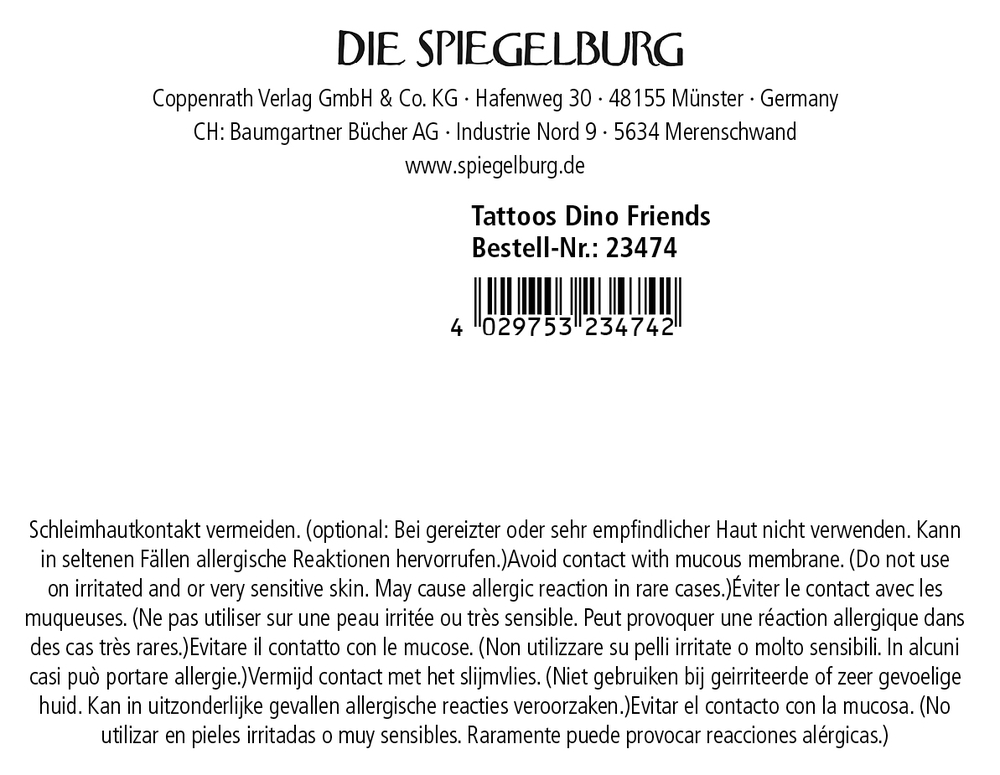 DIE SPIEGELBURG

Coppenrath Verlag GmbH & Co. KG · Hafenweg 30 · 48155 Münster · Germany
CH: Baumgartner Bücher AG · Industrie Nord 9 · 5634 Merenschwand
www.spiegelburg.de

Tattoos Dino Friends
Bestell-Nr.: 23474

4 029753 234742

Schleimhautkontakt vermeiden. (optional: Bei gereizter oder sehr empfindlicher Haut nicht verwenden. Kann in seltenen Fällen allergische Reaktionen hervorrufen.)Avoid contact with mucous membrane. (Do not use on irritated and or very sensitive skin. May cause allergic reaction in rare cases.)Éviter le contact avec les muqueuses. (Ne pas utiliser sur une peau irritée ou très sensible. Peut provoquer une réaction allergique dans des cas très rares.)Evitare il contatto con le mucose. (Non utilizzare su pelli irritate o molto sensibili. In alcuni casi può portare allergie.)Vermijd contact met het slijmvlies. (Niet gebruiken bij geirriteerde of zeer gevoelige huid. Kan in uitzonderlijke gevallen allergische reacties veroorzaken.)Evitar el contacto con la mucosa. (No utilizar en pieles irritadas o muy sensibles. Raramente puede provocar reacciones alérgicas.)